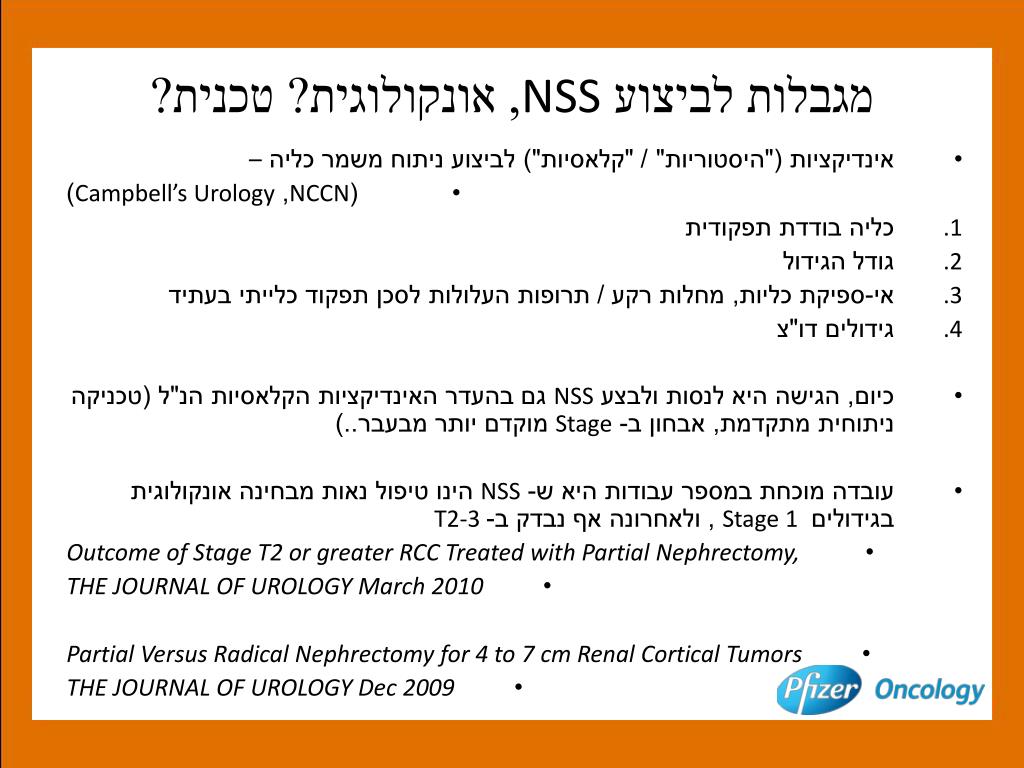 מגבלות לביצוע NSS, אונקולוגית? טכנית?

• אינדיקציות ("היסטוריות" / "קלאסיות") לביצוע ניתוח משמר כליה –

• (Campbell's Urology ,NCCN)

1. כליה בודדת תפקודית
2. גודל הגידול
3. אי-ספיקת כליות, מחלות רקע / תרופות העלולות לסכן תפקוד כלייתי בעתיד
4. גידולים דו"צ

• כיום, הגישה היא לנסות ולבצע NSS גם בהעדר האינדיקציות הקלאסיות הנ"ל (טכניקה ניתוחית מתקדמת, אבחון ב- Stage מוקדם יותר מבעבר..)

• עובדה מוכחת במספר עבודות היא ש- NSS הינו טיפול נאות מבחינה אונקולוגית בגידולים Stage 1 , ולאחרונה אף נבדק ב- T2-3

• Outcome of Stage T2 or greater RCC Treated with Partial Nephrectomy,

• THE JOURNAL OF UROLOGY March 2010

• Partial Versus Radical Nephrectomy for 4 to 7 cm Renal Cortical Tumors

• THE JOURNAL OF UROLOGY Dec 2009

Pfizer Oncology